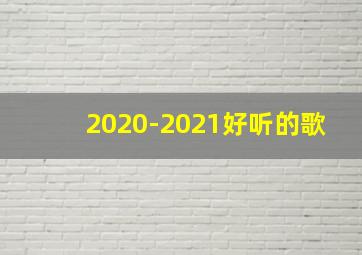 2020-2021好听的歌